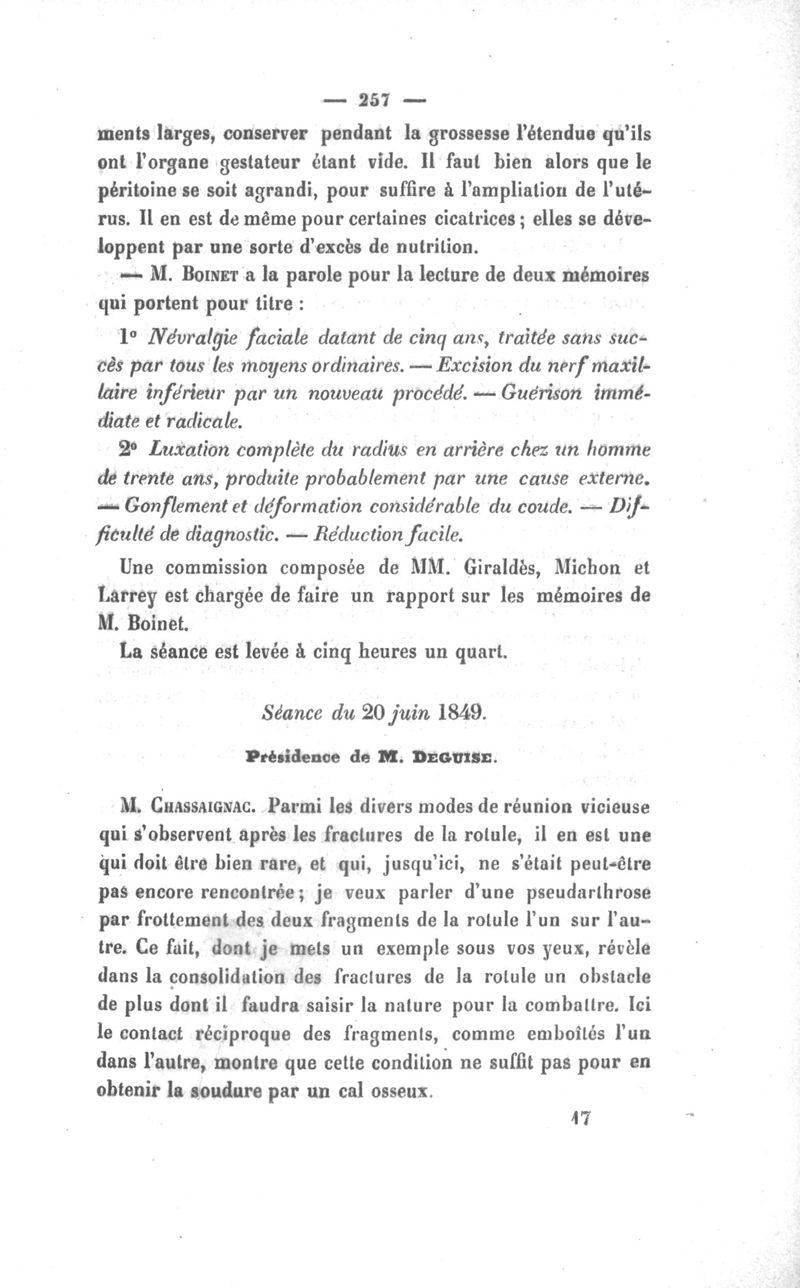 — 257 —

ments larges, conserver pendant la grossesse l'étendue qu'ils ont l'organe gestateur étant vide. Il faut bien alors que le péritoine se soit agrandi, pour suffire à l'ampliation de l'utérus. Il en est de même pour certaines cicatrices ; elles se développent par une sorte d'excès de nutrition.

— M. Boinet a la parole pour la lecture de deux mémoires qui portent pour titre :

1° Névralgie faciale datant de cinq ans, traitée sans succès par tous les moyens ordinaires. — Excision du nerf maxillaire inférieur par un nouveau procédé. — Guérison immédiate et radicale.

2° Luxation complète du radius en arrière chez un homme de trente ans, produite probablement par une cause externe. — Gonflement et déformation considérable du coude. — Difficulté de diagnostic. — Réduction facile.

Une commission composée de MM. Giraldès, Michon et Larrey est chargée de faire un rapport sur les mémoires de M. Boinet.

La séance est levée à cinq heures un quart.

Séance du 20 juin 1849.

Présidence de M. Deguise.

M. Chassaignac. Parmi les divers modes de réunion vicieuse qui s'observent après les fractures de la rotule, il en est une qui doit être bien rare, et qui, jusqu'ici, ne s'était peut-être pas encore rencontrée ; je veux parler d'une pseudarthrose par frottement des deux fragments de la rotule l'un sur l'autre. Ce fait, dont je mets un exemple sous vos yeux, révèle dans la consolidation des fractures de la rotule un obstacle de plus dont il faudra saisir la nature pour la combattre. Ici le contact réciproque des fragments, comme emboîtés l'un dans l'autre, montre que cette condition ne suffit pas pour en obtenir la soudure par un cal osseux.

17